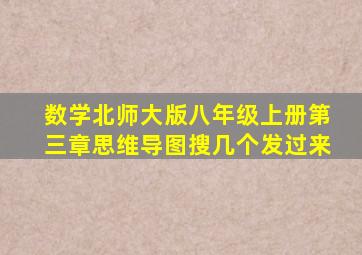 数学北师大版八年级上册第三章思维导图搜几个发过来